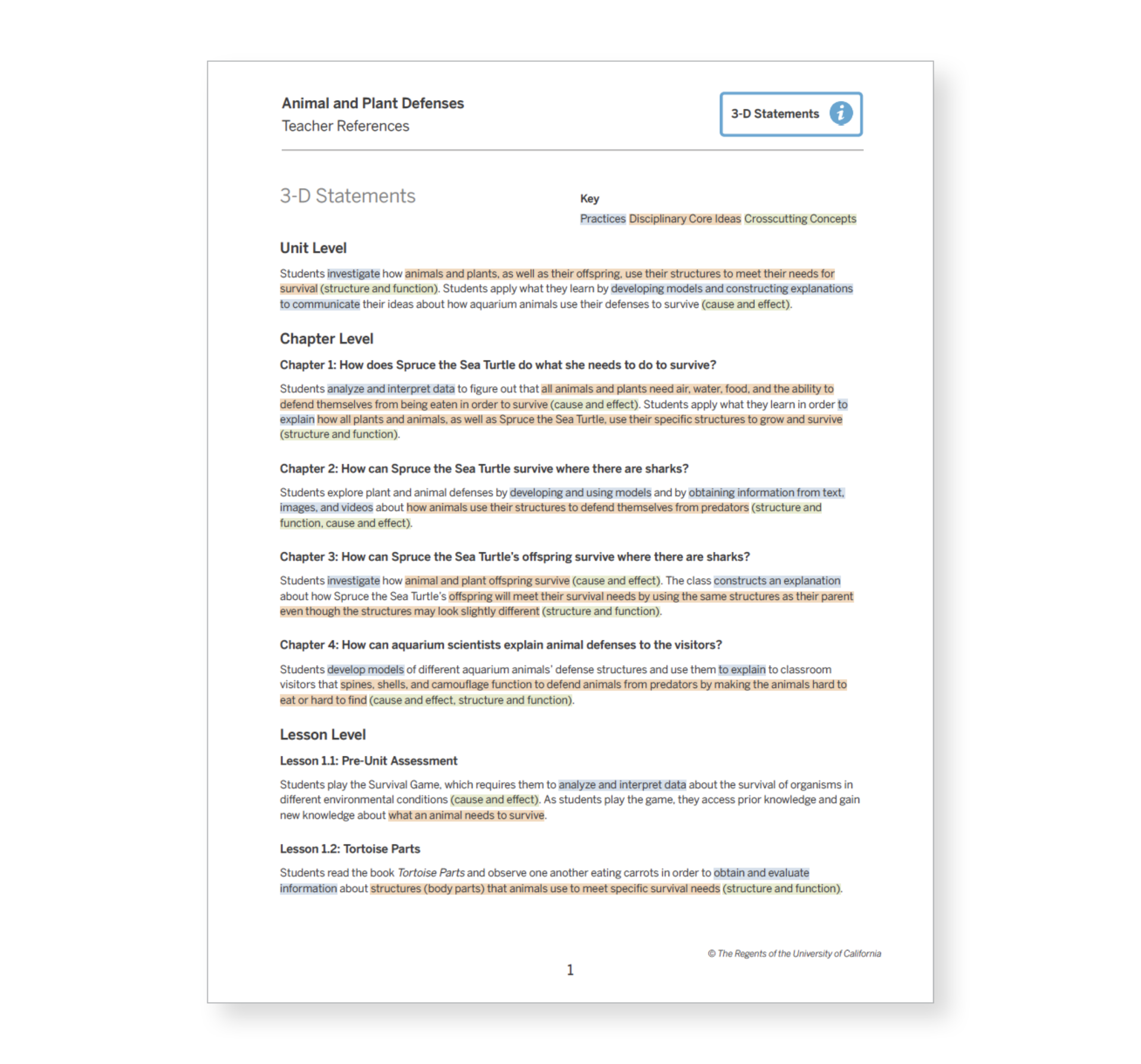 Animal and Plant Defenses
Teacher References

3-D Statements

3-D Statements

Key
Practices Disciplinary Core Ideas Crosscutting Concepts

Unit Level

Students investigate how animals and plants, as well as their offspring, use their structures to meet their needs for survival (structure and function). Students apply what they learn by developing models and constructing explanations to communicate their ideas about how aquarium animals use their defenses to survive (cause and effect).

Chapter Level

Chapter 1: How does Spruce the Sea Turtle do what she needs to do to survive?

Students analyze and interpret data to figure out that all animals and plants need air, water, food, and the ability to defend themselves from being eaten in order to survive (cause and effect). Students apply what they learn in order to explain how all plants and animals, as well as Spruce the Sea Turtle, use their specific structures to grow and survive (structure and function).

Chapter 2: How can Spruce the Sea Turtle survive where there are sharks?

Students explore plant and animal defenses by developing and using models and by obtaining information from text, images, and videos about how animals use their structures to defend themselves from predators (structure and function, cause and effect).

Chapter 3: How can Spruce the Sea Turtle's offspring survive where there are sharks?

Students investigate how animal and plant offspring survive (cause and effect). The class constructs an explanation about how Spruce the Sea Turtle's offspring will meet their survival needs by using the same structures as their parent even though the structures may look slightly different (structure and function).

Chapter 4: How can aquarium scientists explain animal defenses to the visitors?

Students develop models of different aquarium animals' defense structures and use them to explain to classroom visitors that spines, shells, and camouflage function to defend animals from predators by making the animals hard to eat or hard to find (cause and effect, structure and function).

Lesson Level

Lesson 1.1: Pre-Unit Assessment

Students play the Survival Game, which requires them to analyze and interpret data about the survival of organisms in different environmental conditions (cause and effect). As students play the game, they access prior knowledge and gain new knowledge about what an animal needs to survive.

Lesson 1.2: Tortoise Parts

Students read the book Tortoise Parts and observe one another eating carrots in order to obtain and evaluate information about structures (body parts) that animals use to meet specific survival needs (structure and function).

© The Regents of the University of California

1